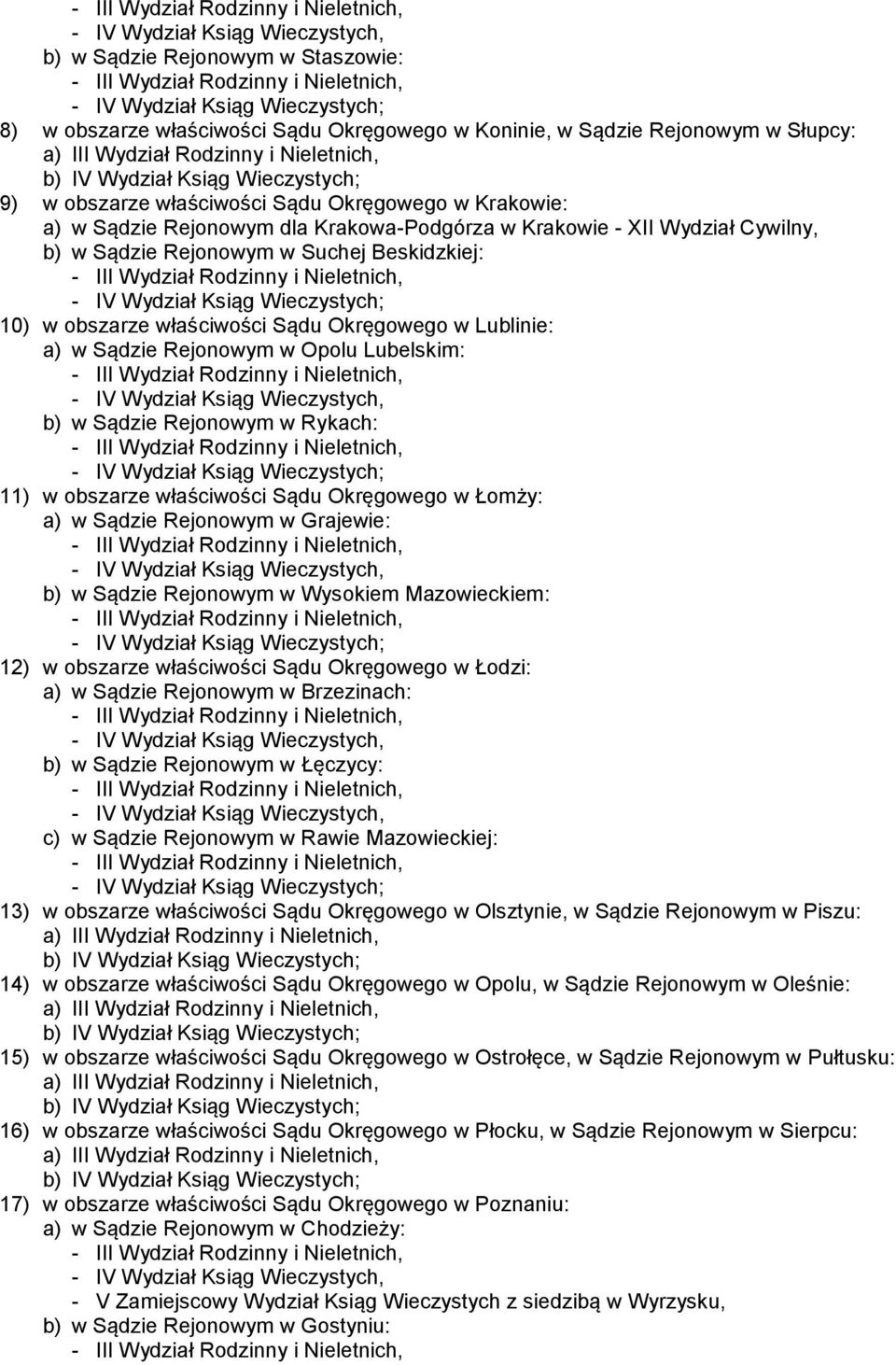 - III Wydział Rodzinny i Nieletnich,
- IV Wydział Ksiąg Wieczystych,
b) w Sądzie Rejonowym w Staszowie:
- III Wydział Rodzinny i Nieletnich,
- IV Wydział Ksiąg Wieczystych;
8) w obszarze właściwości Sądu Okręgowego w Koninie, w Sądzie Rejonowym w Słupcy:
a) III Wydział Rodzinny i Nieletnich,
b) IV Wydział Ksiąg Wieczystych;
9) w obszarze właściwości Sądu Okręgowego w Krakowie:
a) w Sądzie Rejonowym dla Krakowa-Podgórza w Krakowie - XII Wydział Cywilny,
b) w Sądzie Rejonowym w Suchej Beskidzkiej:
- III Wydział Rodzinny i Nieletnich,
- IV Wydział Ksiąg Wieczystych;
10) w obszarze właściwości Sądu Okręgowego w Lublinie:
a) w Sądzie Rejonowym w Opolu Lubelskim:
- III Wydział Rodzinny i Nieletnich,
- IV Wydział Ksiąg Wieczystych,
b) w Sądzie Rejonowym w Rykach:
- III Wydział Rodzinny i Nieletnich,
- IV Wydział Ksiąg Wieczystych;
11) w obszarze właściwości Sądu Okręgowego w Łomży:
a) w Sądzie Rejonowym w Grajewie:
- III Wydział Rodzinny i Nieletnich,
- IV Wydział Ksiąg Wieczystych,
b) w Sądzie Rejonowym w Wysokiem Mazowieckiem:
- III Wydział Rodzinny i Nieletnich,
- IV Wydział Ksiąg Wieczystych;
12) w obszarze właściwości Sądu Okręgowego w Łodzi:
a) w Sądzie Rejonowym w Brzezinach:
- III Wydział Rodzinny i Nieletnich,
- IV Wydział Ksiąg Wieczystych,
b) w Sądzie Rejonowym w Łęczycy:
- III Wydział Rodzinny i Nieletnich,
- IV Wydział Ksiąg Wieczystych,
c) w Sądzie Rejonowym w Rawie Mazowieckiej:
- III Wydział Rodzinny i Nieletnich,
- IV Wydział Ksiąg Wieczystych;
13) w obszarze właściwości Sądu Okręgowego w Olsztynie, w Sądzie Rejonowym w Piszu:
a) III Wydział Rodzinny i Nieletnich,
b) IV Wydział Ksiąg Wieczystych;
14) w obszarze właściwości Sądu Okręgowego w Opolu, w Sądzie Rejonowym w Oleśnie:
a) III Wydział Rodzinny i Nieletnich,
b) IV Wydział Ksiąg Wieczystych;
15) w obszarze właściwości Sądu Okręgowego w Ostrołęce, w Sądzie Rejonowym w Pułtusku:
a) III Wydział Rodzinny i Nieletnich,
b) IV Wydział Ksiąg Wieczystych;
16) w obszarze właściwości Sądu Okręgowego w Płocku, w Sądzie Rejonowym w Sierpcu:
a) III Wydział Rodzinny i Nieletnich,
b) IV Wydział Ksiąg Wieczystych;
17) w obszarze właściwości Sądu Okręgowego w Poznaniu:
a) w Sądzie Rejonowym w Chodzieży:
- III Wydział Rodzinny i Nieletnich,
- IV Wydział Ksiąg Wieczystych,
- V Zamiejscowy Wydział Ksiąg Wieczystych z siedzibą w Wyrzysku,
b) w Sądzie Rejonowym w Gostyniu:
- III Wydział Rodzinny i Nieletnich,